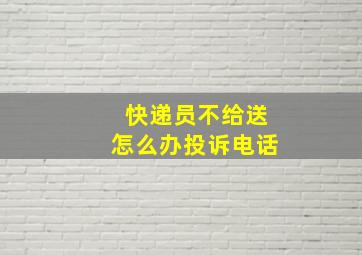 快递员不给送
怎么办投诉电话